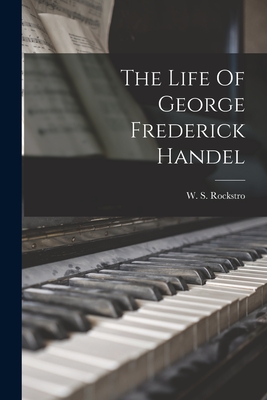 The Life Of George Frederick Handel

W. S. Rockstro